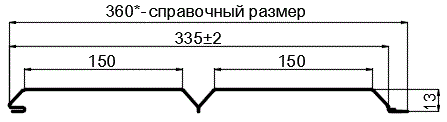 360*- справочный размер
335±2
150
150
13